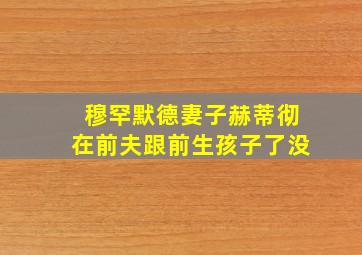 穆罕默德妻子赫蒂彻
在前夫跟前生孩子了没